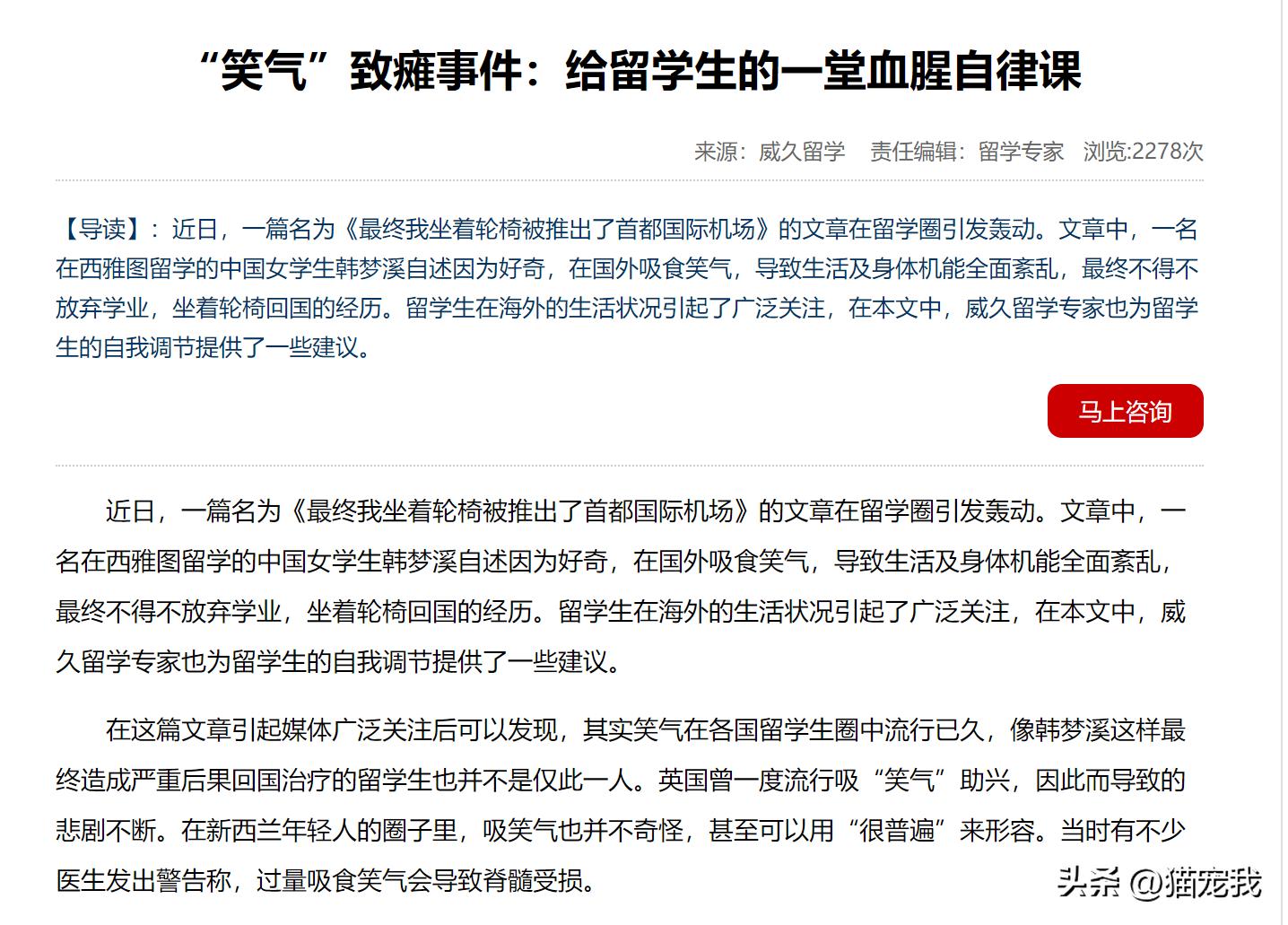 “笑气”致瘫事件：给留学生的一堂血腥自律课

来源：威久留学　责任编辑：留学专家　浏览:2278次

【导读】：近日，一篇名为《最终我坐着轮椅被推出了首都国际机场》的文章在留学圈引发轰动。文章中，一名在西雅图留学的中国女学生韩梦溪自述因为好奇，在国外吸食笑气，导致生活及身体机能全面紊乱，最终不得不放弃学业，坐着轮椅回国的经历。留学生在海外的生活状况引起了广泛关注，在本文中，威久留学专家也为留学生的自我调节提供了一些建议。

马上咨询

近日，一篇名为《最终我坐着轮椅被推出了首都国际机场》的文章在留学圈引发轰动。文章中，一名在西雅图留学的中国女学生韩梦溪自述因为好奇，在国外吸食笑气，导致生活及身体机能全面紊乱，最终不得不放弃学业，坐着轮椅回国的经历。留学生在海外的生活状况引起了广泛关注，在本文中，威久留学专家也为留学生的自我调节提供了一些建议。

在这篇文章引起媒体广泛关注后可以发现，其实笑气在各国留学生圈中流行已久，像韩梦溪这样最终造成严重后果回国治疗的留学生也并不是仅此一人。英国曾一度流行吸“笑气”助兴，因此而导致的悲剧不断。在新西兰年轻人的圈子里，吸笑气也并不奇怪，甚至可以用“很普遍”来形容。当时有不少医生发出警告称，过量吸食笑气会导致脊髓受损。

头条 @猫宠我